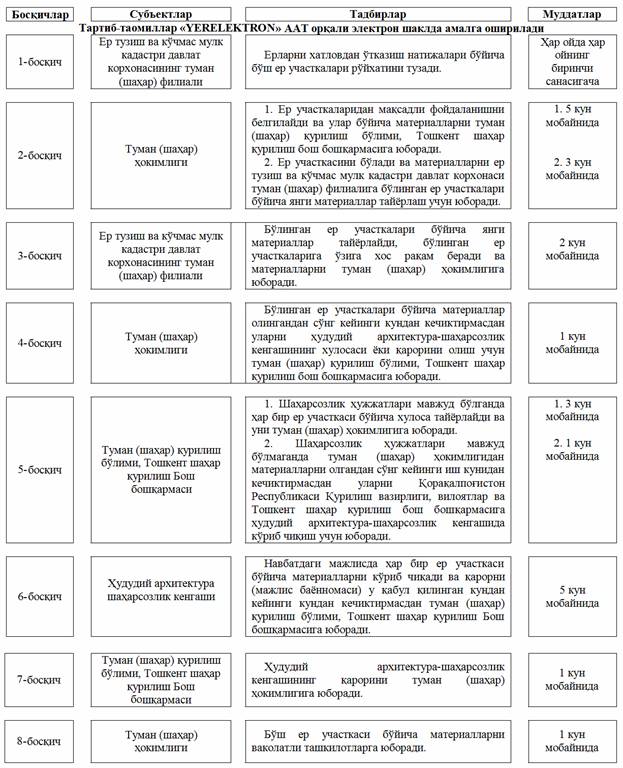 | Босқичлар | Субъектлар | Тадбирлар | Муддатлар |
|---|---|---|---|
| Тартиб-таомиллар «YERELEKTRON» ААТ орқали электрон шаклда амалга оширилади | | | |
| 1-босқич | Ер тузиш ва кўчмас мулк кадастри давлат корхонасининг туман (шаҳар) филиали | Ерларни хатловдан ўтказиш натижалари бўйича бўш ер участкалари рўйхатини тузади. | Ҳар ойда ҳар ойнинг биринчи санасигача |
| 2-босқич | Туман (шаҳар) ҳокимлиги | 1. Ер участкаларидан мақсадли фойдаланишни белгилайди ва улар бўйича материалларни туман (шаҳар) қурилиш бўлими, Тошкент шаҳар қурилиш бош бошқармасига юборади. 2. Ер участкасини бўлади ва материалларни ер тузиш ва кўчмас мулк кадастри давлат корхонаси туман (шаҳар) филиалига бўлинган ер участкалари бўйича янги материаллар тайёрлаш учун юборади. | 1. 5 кун мобайнида 2. 3 кун мобайнида |
| 3-босқич | Ер тузиш ва кўчмас мулк кадастри давлат корхонасининг туман (шаҳар) филиали | Бўлинган ер участкалари бўйича янги материаллар тайёрлайди, бўлинган ер участкаларига ўзига хос рақам беради ва материалларни туман (шаҳар) ҳокимлигига юборади. | 2 кун мобайнида |
| 4-босқич | Туман (шаҳар) ҳокимлиги | Бўлинган ер участкалари бўйича материаллар олингандан сўнг кейинги кундан кечиктирмасдан уларни ҳудудий архитектура-шаҳарсозлик кенгашининг хулосаси ёки қарорини олиш учун туман (шаҳар) қурилиш бўлими, Тошкент шаҳар қурилиш бош бошқармасига юборади. | 1 кун мобайнида |
| 5-босқич | Туман (шаҳар) қурилиш бўлими, Тошкент шаҳар қурилиш Бош бошқармаси | 1. Шаҳарсозлик ҳужжатлари мавжуд бўлганда ҳар бир ер участкаси бўйича хулоса тайёрлайди ва уни туман (шаҳар) ҳокимлигига юборади. 2. Шаҳарсозлик ҳужжатлари мавжуд бўлмаганда туман (шаҳар) ҳокимлигидан материалларни олгандан сўнг кейинги иш кунидан кечиктирмасдан уларни Қорақалпоғистон Республикаси Қурилиш вазирлиги, вилоятлар ва Тошкент шаҳар қурилиш бош бошқармасига ҳудудий архитектура-шаҳарсозлик кенгашида кўриб чиқиш учун юборади. | 1. 3 кун мобайнида 2. 1 кун мобайнида |
| 6-босқич | Ҳудудий архитектура шаҳарсозлик кенгаши | Навбатдаги мажлисда ҳар бир ер участкаси бўйича материалларни кўриб чиқади ва қарорни (мажлис баённомаси) у қабул қилинган кундан кейинги кундан кечиктирмасдан туман (шаҳар) қурилиш бўлими, Тошкент шаҳар қурилиш Бош бошқармасига юборади. | 5 кун мобайнида |
| 7-босқич | Туман (шаҳар) қурилиш бўлими, Тошкент шаҳар қурилиш Бош бошқармаси | Ҳудудий архитектура-шаҳарсозлик кенгашининг қарорини туман (шаҳар) ҳокимлигига юборади. | 1 кун мобайнида |
| 8-босқич | Туман (шаҳар) ҳокимлиги | Бўш ер участкаси бўйича материалларни ваколатли ташкилотларга юборади. | 1 кун мобайнида |